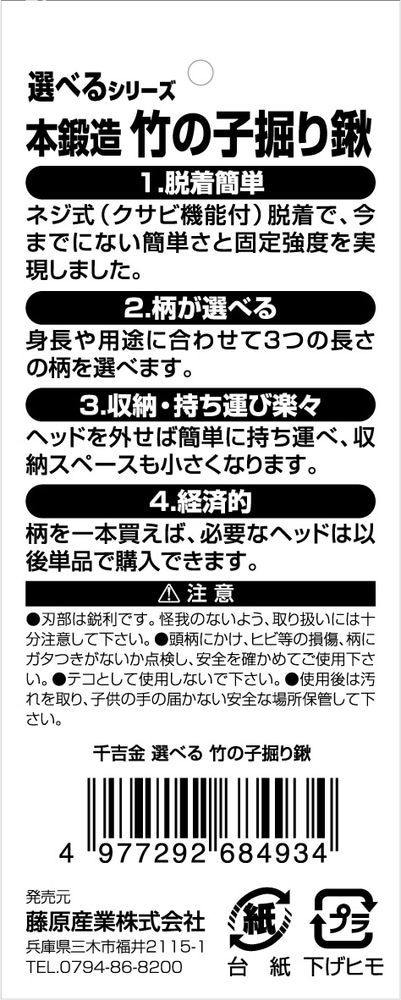 選べるシリーズ
本鍛造 竹の子掘り鍬

1.脱着簡単

ネジ式（クサビ機能付）脱着で、今までにない簡単さと固定強度を実現しました。

2.柄が選べる

身長や用途に合わせて3つの長さの柄を選べます。

3.収納・持ち運び楽々

ヘッドを外せば簡単に持ち運べ、収納スペースも小さくなります。

4.経済的

柄を一本買えば、必要なヘッドは以後単品で購入できます。

⚠注意

●刃部は鋭利です。怪我のないよう、取り扱いには十分注意して下さい。●頭柄にかけ、ヒビ等の損傷、柄にガタつきがないか点検し、安全を確かめてご使用下さい。●テコとして使用しないで下さい。●使用後は汚れを取り、子供の手の届かない安全な場所保管して下さい。

千吉金 選べる 竹の子掘り鍬

4 977292 684934

発売元
藤原産業株式会社
兵庫県三木市福井2115-1
TEL.0794-86-8200

紙
台紙

プラ
下げヒモ